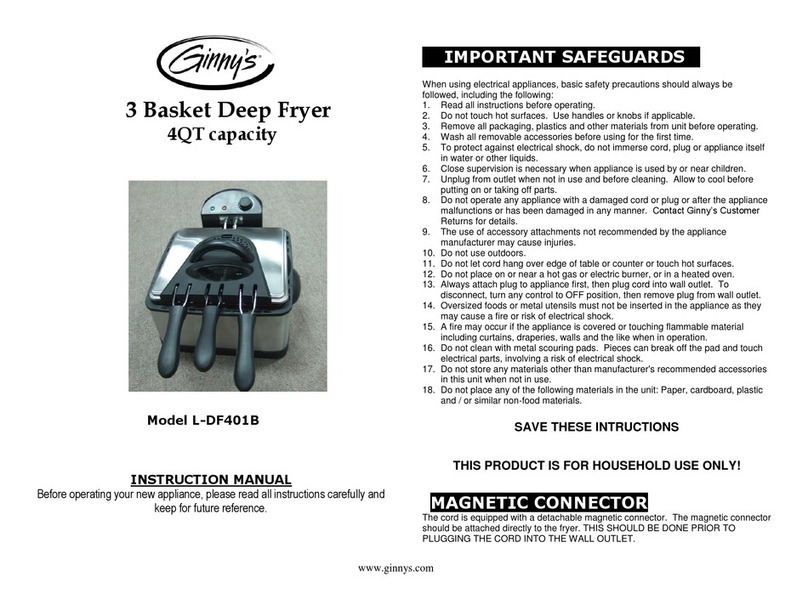 Ginny's

3 Basket Deep Fryer
4QT capacity

Model L-DF401B

INSTRUCTION MANUAL
Before operating your new appliance, please read all instructions carefully and keep for future reference.

IMPORTANT SAFEGUARDS

When using electrical appliances, basic safety precautions should always be followed, including the following:
1. Read all instructions before operating.
2. Do not touch hot surfaces. Use handles or knobs if applicable.
3. Remove all packaging, plastics and other materials from unit before operating.
4. Wash all removable accessories before using for the first time.
5. To protect against electrical shock, do not immerse cord, plug or appliance itself in water or other liquids.
6. Close supervision is necessary when appliance is used by or near children.
7. Unplug from outlet when not in use and before cleaning. Allow to cool before putting on or taking off parts.
8. Do not operate any appliance with a damaged cord or plug or after the appliance malfunctions or has been damaged in any manner. Contact Ginny's Customer Returns for details.
9. The use of accessory attachments not recommended by the appliance manufacturer may cause injuries.
10. Do not use outdoors.
11. Do not let cord hang over edge of table or counter or touch hot surfaces.
12. Do not place on or near a hot gas or electric burner, or in a heated oven.
13. Always attach plug to appliance first, then plug cord into wall outlet. To disconnect, turn any control to OFF position, then remove plug from wall outlet.
14. Oversized foods or metal utensils must not be inserted in the appliance as they may cause a fire or risk of electrical shock.
15. A fire may occur if the appliance is covered or touching flammable material including curtains, draperies, walls and the like when in operation.
16. Do not clean with metal scouring pads. Pieces can break off the pad and touch electrical parts, involving a risk of electrical shock.
17. Do not store any materials other than manufacturer's recommended accessories in this unit when not in use.
18. Do not place any of the following materials in the unit: Paper, cardboard, plastic and / or similar non-food materials.

SAVE THESE INTRUCTIONS

THIS PRODUCT IS FOR HOUSEHOLD USE ONLY!

MAGNETIC CONNECTOR
The cord is equipped with a detachable magnetic connector. The magnetic connector should be attached directly to the fryer. THIS SHOULD BE DONE PRIOR TO PLUGGING THE CORD INTO THE WALL OUTLET.

www.ginnys.com